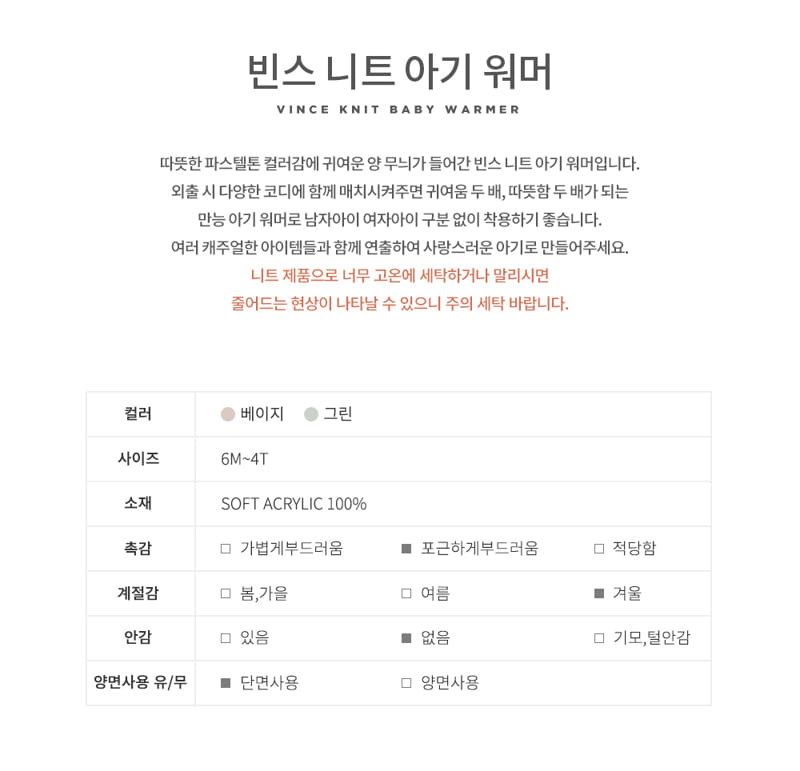 빈스 니트 아기 워머

VINCE KNIT BABY WARMER

따뜻한 파스텔톤 컬러감에 귀여운 양 무늬가 들어간 빈스 니트 아기 워머입니다.
외출 시 다양한 코디에 함께 매치시켜주면 귀여움 두 배, 따뜻함 두 배가 되는
만능 아기 워머로 남자아이 여자아이 구분 없이 착용하기 좋습니다.
여러 캐주얼한 아이템들과 함께 연출하여 사랑스러운 아기로 만들어주세요.
니트 제품으로 너무 고온에 세탁하거나 말리시면
줄어드는 현상이 나타날 수 있으니 주의 세탁 바랍니다.

| 컬러 | 베이지 그린 | | |
|---|---|---|---|
| 사이즈 | 6M~4T | | |
| 소재 | SOFT ACRYLIC 100% | | |
| 촉감 | □ 가볍게부드러움 | ■ 포근하게부드러움 | □ 적당함 |
| 계절감 | □ 봄,가을 | □ 여름 | ■ 겨울 |
| 안감 | □ 있음 | ■ 없음 | □ 기모,털안감 |
| 양면사용 유/무 | ■ 단면사용 | □ 양면사용 | |